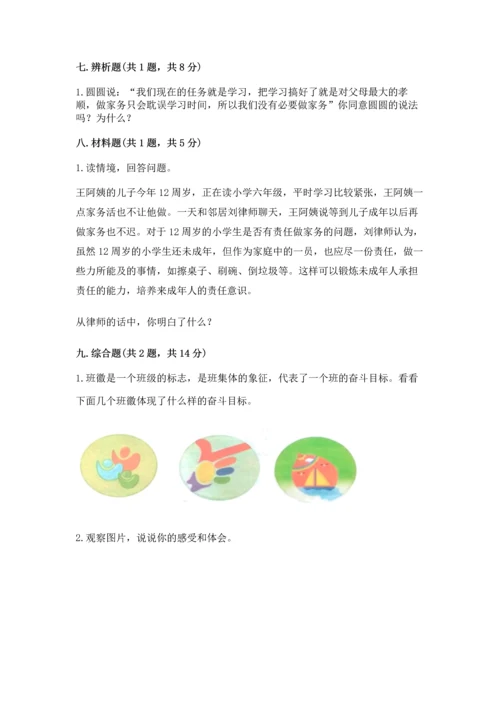 七. 辨析题(共 1 题，共 8 分)

1. 圆圆说：“我们现在的任务就是学习，把学习搞好了就是对父母最大的孝顺，做家务只会耽误学习时间，所以我们没有必要做家务”你同意圆圆的说法吗？为什么？

八. 材料题(共 1 题，共 5 分)

1. 读情境，回答问题。

王阿姨的儿子今年 12 周岁，正在读小学六年级，平时学习比较紧张，王阿姨一点家务活也不让他做。一天和邻居刘律师聊天，王阿姨说等到儿子成年以后再做家务也不迟。对于 12 周岁的小学生是否有责任做家务的问题，刘律师认为，虽然 12 周岁的小学生还未成年，但作为家庭中的一员，也应尽一份责任，做一些力所能及的事情，如擦桌子、刷碗、倒垃圾等。这样可以锻炼未成年人承担责任的能力，培养未成年人的责任意识。

从律师的话中，你明白了什么？

九. 综合题(共 2 题，共 14 分)

1. 班徽是一个班级的标志，是班集体的象征，代表了一个班的奋斗目标。看看下面几个班徽体现了什么样的奋斗目标。

2. 观察图片，说说你的感受和体会。